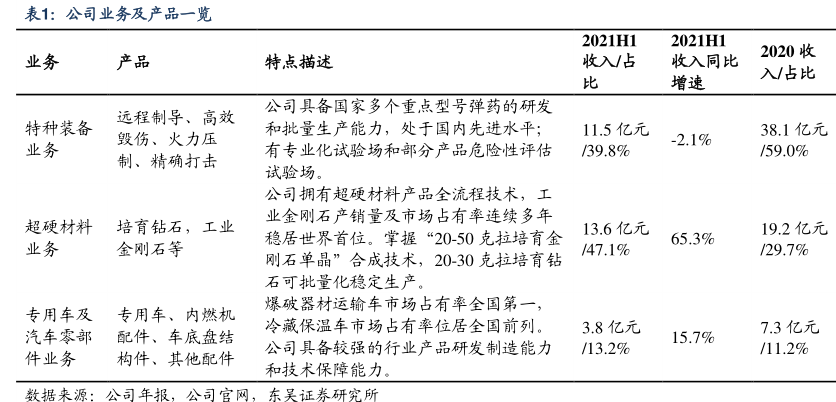 表1：公司业务及产品一览

| 业务 | 产品 | 特点描述 | 2021H1 收入/占比 | 2021H1 收入同比增速 | 2020 收入/占比 |
|---|---|---|---|---|---|
| 特种装备业务 | 远程制导、高效毁伤、火力压制、精确打击 | 公司具备国家多个重点型号弹药的研发和批量生产能力，处于国内先进水平；有专业化试验场和部分产品危险性评估试验场。 | 11.5 亿元 /39.8% | -2.1% | 38.1 亿元 /59.0% |
| 超硬材料业务 | 培育钻石，工业金刚石等 | 公司拥有超硬材料产品全流程技术，工业金刚石产销量及市场占有率连续多年稳居世界首位。掌握“20-50 克拉培育金刚石单晶”合成技术，20-30 克拉培育钻石可批量化稳定生产。 | 13.6 亿元 /47.1% | 65.3% | 19.2 亿元 /29.7% |
| 专用车及汽车零部件业务 | 专用车、内燃机配件、车底盘结构件、其他配件 | 爆破器材运输车市场占有率全国第一，冷藏保温车市场占有率位居全国前列。公司具备较强的行业产品研发制造能力和技术保障能力。 | 3.8 亿元 /13.2% | 15.7% | 7.3 亿元 /11.2% |

数据来源：公司年报，公司官网，东吴证券研究所